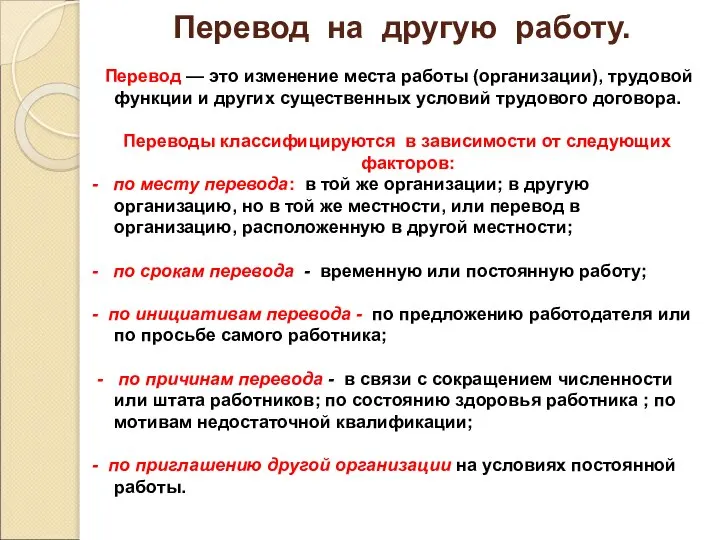 Перевод на другую работу.

Перевод — это изменение места работы (организации), трудовой функции и других существенных условий трудового договора.

Переводы классифицируются в зависимости от следующих факторов:

- по месту перевода: в той же организации; в другую организацию, но в той же местности, или перевод в организацию, расположенную в другой местности;

- по срокам перевода - временную или постоянную работу;

- по инициативам перевода - по предложению работодателя или по просьбе самого работника;

- по причинам перевода - в связи с сокращением численности или штата работников; по состоянию здоровья работника ; по мотивам недостаточной квалификации;

- по приглашению другой организации на условиях постоянной работы.